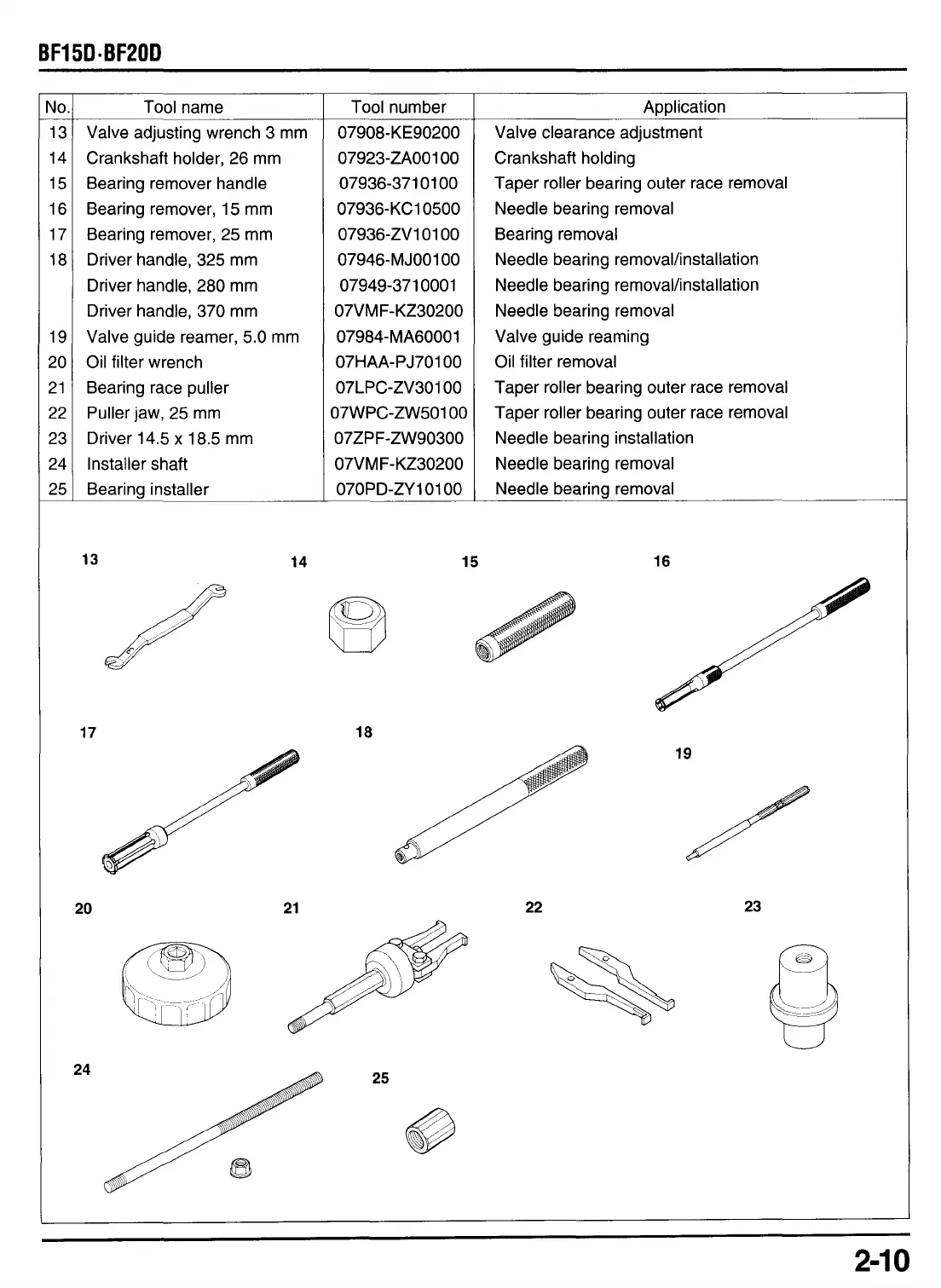 BF15D·BF20D

| No. | Tool name | Tool number | Application |
|---|---|---|---|
| 13 | Valve adjusting wrench 3 mm | 07908-KE90200 | Valve clearance adjustment |
| 14 | Crankshaft holder, 26 mm | 07923-ZA00100 | Crankshaft holding |
| 15 | Bearing remover handle | 07936-3710100 | Taper roller bearing outer race removal |
| 16 | Bearing remover, 15 mm | 07936-KC10500 | Needle bearing removal |
| 17 | Bearing remover, 25 mm | 07936-ZV10100 | Bearing removal |
| 18 | Driver handle, 325 mm | 07946-MJ00100 | Needle bearing removal/installation |
|  | Driver handle, 280 mm | 07949-3710001 | Needle bearing removal/installation |
|  | Driver handle, 370 mm | 07VMF-KZ30200 | Needle bearing removal |
| 19 | Valve guide reamer, 5.0 mm | 07984-MA60001 | Valve guide reaming |
| 20 | Oil filter wrench | 07HAA-PJ70100 | Oil filter removal |
| 21 | Bearing race puller | 07LPC-ZV30100 | Taper roller bearing outer race removal |
| 22 | Puller jaw, 25 mm | 07WPC-ZW50100 | Taper roller bearing outer race removal |
| 23 | Driver 14.5 x 18.5 mm | 07ZPF-ZW90300 | Needle bearing installation |
| 24 | Installer shaft | 07VMF-KZ30200 | Needle bearing removal |
| 25 | Bearing installer | 070PD-ZY10100 | Needle bearing removal |

13 14 15 16

17 18 19

20 21 22 23

24 25

2-10